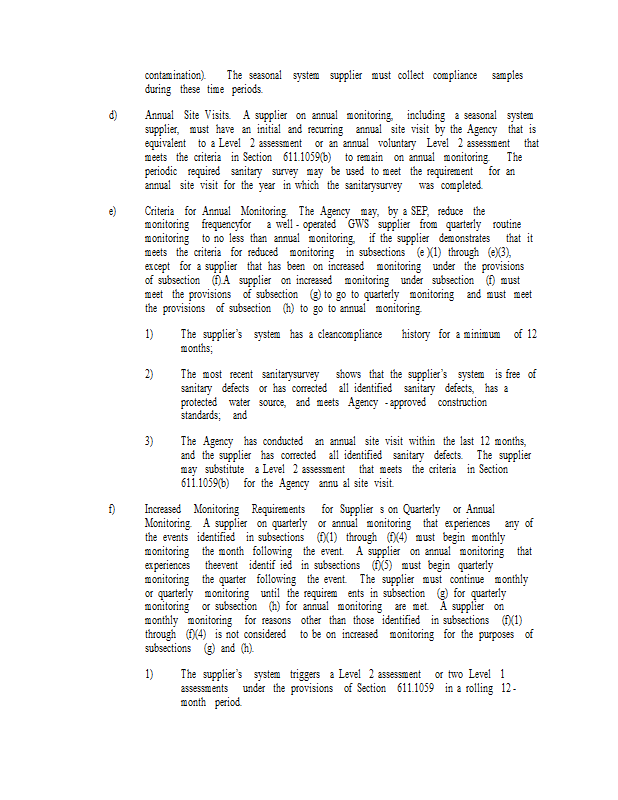 contamination). The seasonal system supplier must collect compliance samples during these time periods.

d) Annual Site Visits. A supplier on annual monitoring, including a seasonal system supplier, must have an initial and recurring annual site visit by the Agency that is equivalent to a Level 2 assessment or an annual voluntary Level 2 assessment that meets the criteria in Section 611.1059(b) to remain on annual monitoring. The periodic required sanitary survey may be used to meet the requirement for an annual site visit for the year in which the sanitarysurvey was completed.

e) Criteria for Annual Monitoring. The Agency may, by a SEP, reduce the monitoring frequencyfor a well - operated GWS supplier from quarterly routine monitoring to no less than annual monitoring, if the supplier demonstrates that it meets the criteria for reduced monitoring in subsections (e )(1) through (e)(3), except for a supplier that has been on increased monitoring under the provisions of subsection (f).A supplier on increased monitoring under subsection (f) must meet the provisions of subsection (g) to go to quarterly monitoring and must meet the provisions of subsection (h) to go to annual monitoring.

1) The supplier's system has a cleancompliance history for a minimum of 12 months;

2) The most recent sanitarysurvey shows that the supplier's system is free of sanitary defects or has corrected all identified sanitary defects, has a protected water source, and meets Agency - approved construction standards; and

3) The Agency has conducted an annual site visit within the last 12 months, and the supplier has corrected all identified sanitary defects. The supplier may substitute a Level 2 assessment that meets the criteria in Section 611.1059(b) for the Agency annu al site visit.

f) Increased Monitoring Requirements for Supplier s on Quarterly or Annual Monitoring. A supplier on quarterly or annual monitoring that experiences any of the events identified in subsections (f)(1) through (f)(4) must begin monthly monitoring the month following the event. A supplier on annual monitoring that experiences theevent identif ied in subsections (f)(5) must begin quarterly monitoring the quarter following the event. The supplier must continue monthly or quarterly monitoring until the requirem ents in subsection (g) for quarterly monitoring or subsection (h) for annual monitoring are met. A supplier on monthly monitoring for reasons other than those identified in subsections (f)(1) through (f)(4) is not considered to be on increased monitoring for the purposes of subsections (g) and (h).

1) The supplier's system triggers a Level 2 assessment or two Level 1 assessments under the provisions of Section 611.1059 in a rolling 12 - month period.